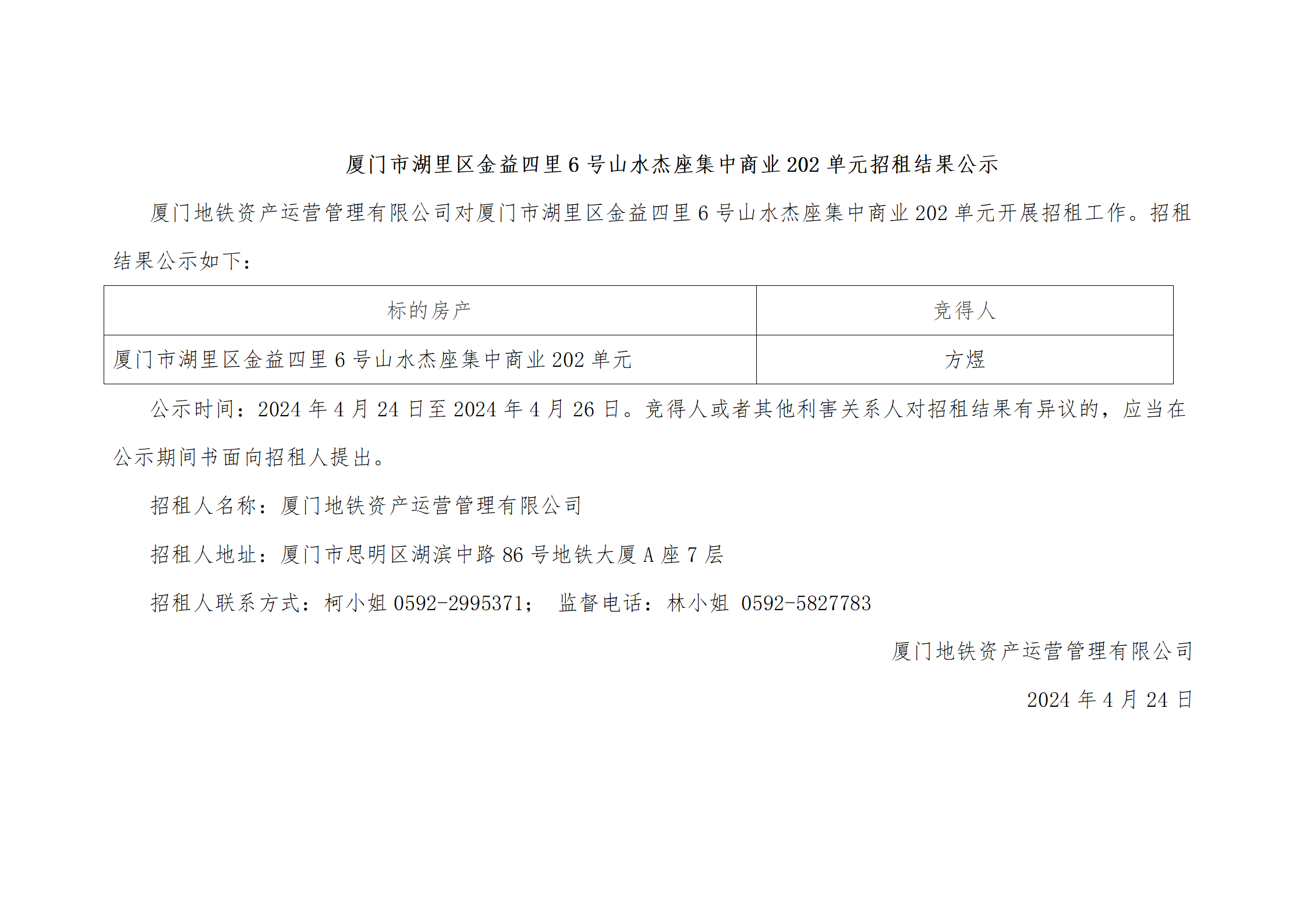 厦门市湖里区金益四里6号山水杰座集中商业202单元招租结果公示

厦门地铁资产运营管理有限公司对厦门市湖里区金益四里6号山水杰座集中商业202单元开展招租工作。招租结果公示如下：

| 标的房产 | 竞得人 |
|---|---|
| 厦门市湖里区金益四里6号山水杰座集中商业202单元 | 方煜 |

公示时间：2024年4月24日至2024年4月26日。竞得人或者其他利害关系人对招租结果有异议的，应当在公示期间书面向招租人提出。

招租人名称：厦门地铁资产运营管理有限公司

招租人地址：厦门市思明区湖滨中路86号地铁大厦A座7层

招租人联系方式：柯小姐0592-2995371； 监督电话：林小姐 0592-5827783

厦门地铁资产运营管理有限公司

2024年4月24日